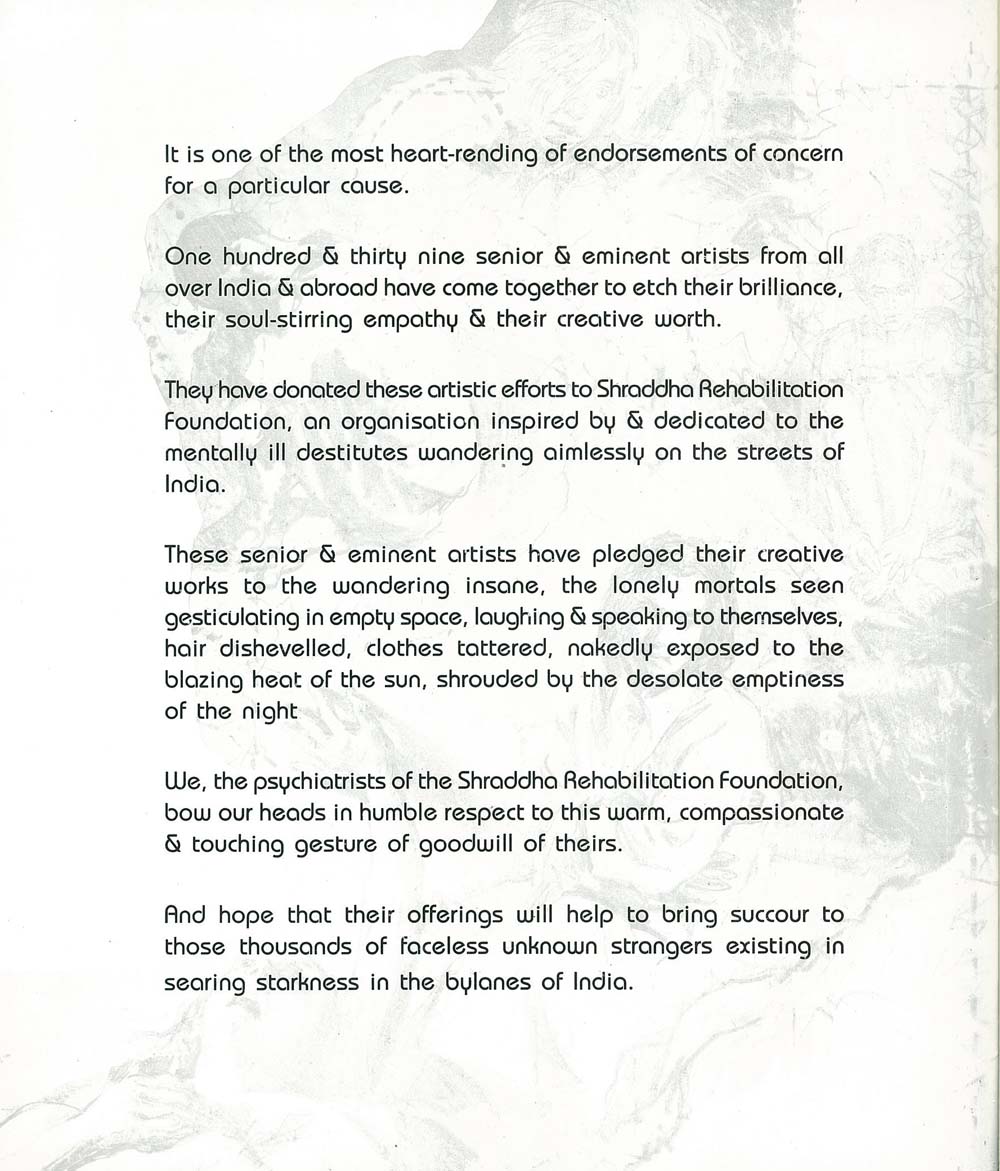 It is one of the most heart-rending of endorsements of concern for a particular cause.

One hundred & thirty nine senior & eminent artists from all over India & abroad have come together to etch their brilliance, their soul-stirring empathy & their creative worth.

They have donated these artistic efforts to Shraddha Rehabilitation Foundation, an organisation inspired by & dedicated to the mentally ill destitutes wandering aimlessly on the streets of India.

These senior & eminent artists have pledged their creative works to the wandering insane, the lonely mortals seen gesticulating in empty space, laughing & speaking to themselves, hair dishevelled, clothes tattered, nakedly exposed to the blazing heat of the sun, shrouded by the desolate emptiness of the night

We, the psychiatrists of the Shraddha Rehabilitation Foundation, bow our heads in humble respect to this warm, compassionate & touching gesture of goodwill of theirs.

And hope that their offerings will help to bring succour to those thousands of faceless unknown strangers existing in searing starkness in the bylanes of India.